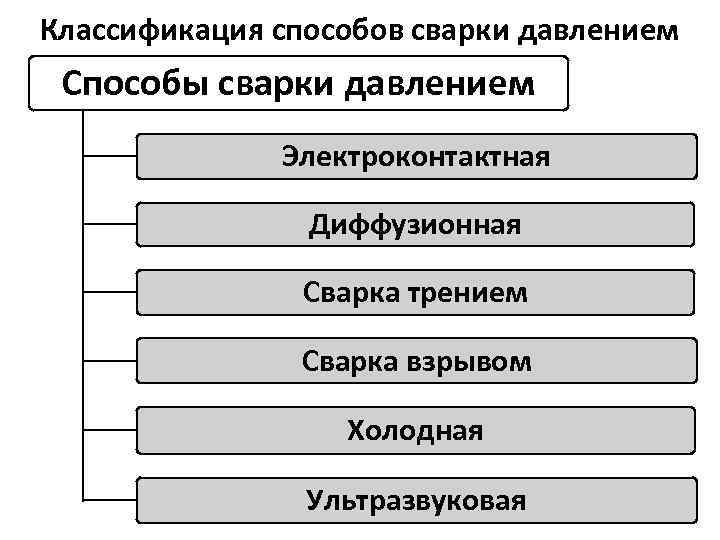 Классификация способов сварки давлением

Способы сварки давлением

Электроконтактная

Диффузионная

Сварка трением

Сварка взрывом

Холодная

Ультразвуковая